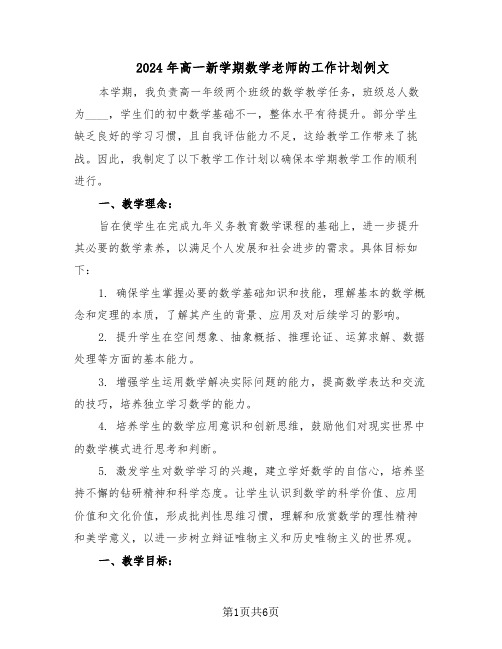 2024年高一新学期数学老师的工作计划例文

本学期，我负责高一年级两个班级的数学教学任务，班级总人数为____，学生们的初中数学基础不一，整体水平有待提升。部分学生缺乏良好的学习习惯，且自我评估能力不足，这给教学工作带来了挑战。因此，我制定了以下教学工作计划以确保本学期教学工作的顺利进行。

一、教学理念：

旨在使学生在完成九年义务教育数学课程的基础上，进一步提升其必要的数学素养，以满足个人发展和社会进步的需求。具体目标如下：

1. 确保学生掌握必要的数学基础知识和技能，理解基本的数学概念和定理的本质，了解其产生的背景、应用及对后续学习的影响。

2. 提升学生在空间想象、抽象概括、推理论证、运算求解、数据处理等方面的基本能力。

3. 增强学生运用数学解决实际问题的能力，提高数学表达和交流的技巧，培养独立学习数学的能力。

4. 培养学生的数学应用意识和创新思维，鼓励他们对现实世界中的数学模式进行思考和判断。

5. 激发学生对数学学习的兴趣，建立学好数学的自信心，培养坚持不懈的钻研精神和科学态度。让学生认识到数学的科学价值、应用价值和文化价值，形成批判性思维习惯，理解和欣赏数学的理性精神和美学意义，以进一步树立辩证唯物主义和历史唯物主义的世界观。

一、教学目标：

第1页共6页